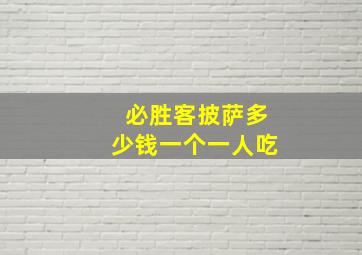 必胜客披萨多少钱一个一人吃